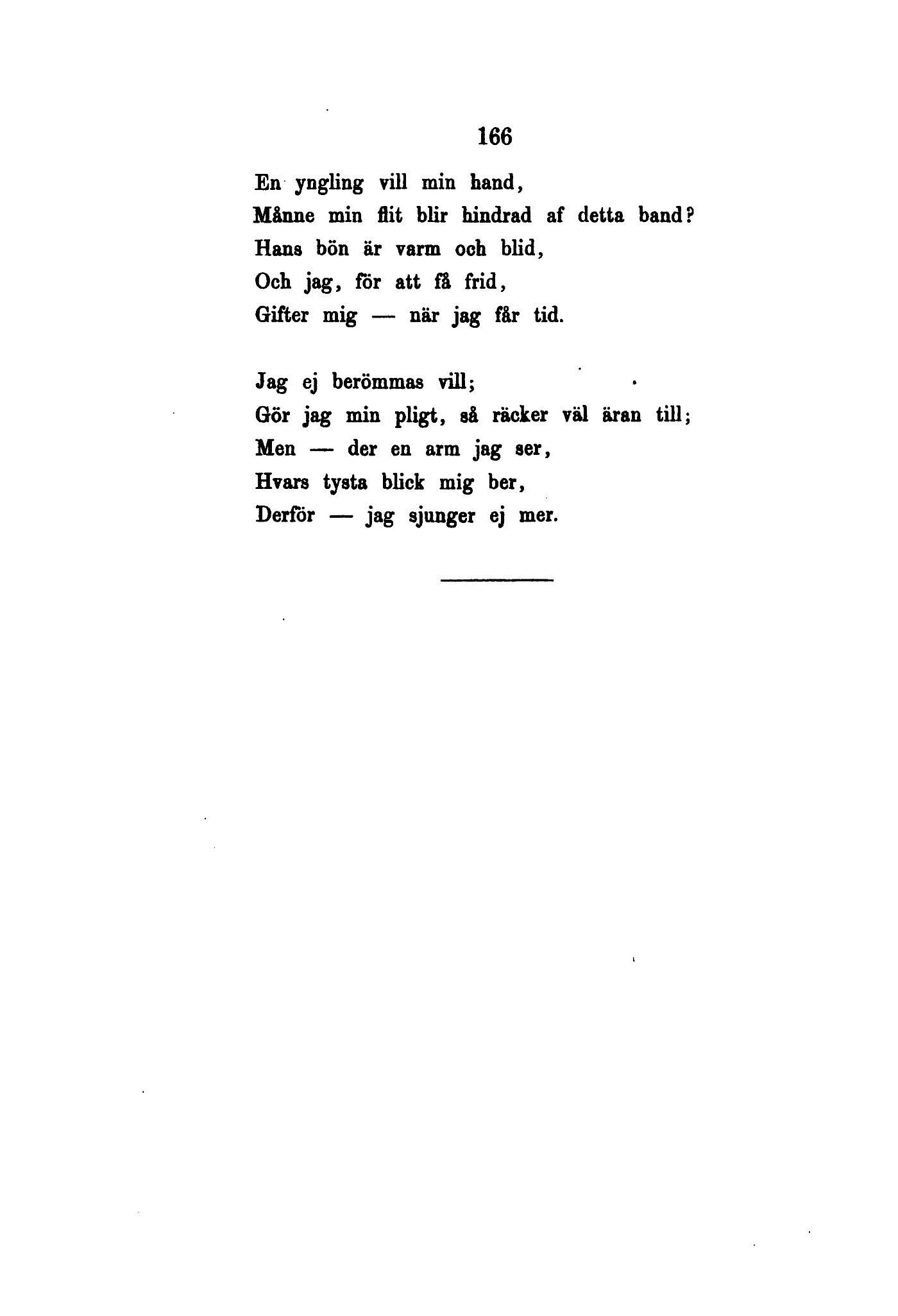 166

En yngling vill min hand,
Månne min flit blir hindrad af detta band?
Hans bön är varm och blid,
Och jag, för att få frid,
Gifter mig — när jag får tid.

Jag ej berömmas vill;
Gör jag min pligt, så räcker väl äran till;
Men — der en arm jag ser,
Hvars tysta blick mig ber,
Derför — jag sjunger ej mer.